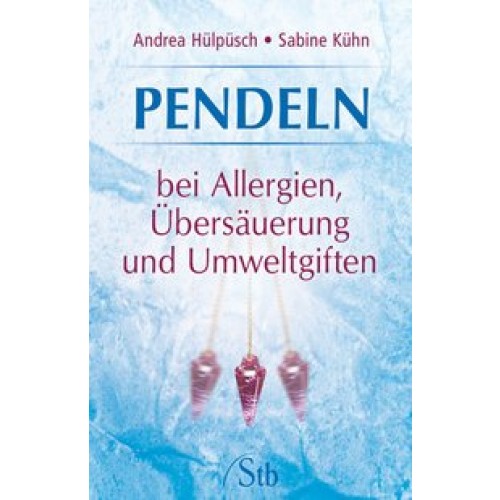 Andrea Hülpüsch • Sabine Kühn

PENDELN

bei Allergien, Übersäuerung und Umweltgiften

Stb